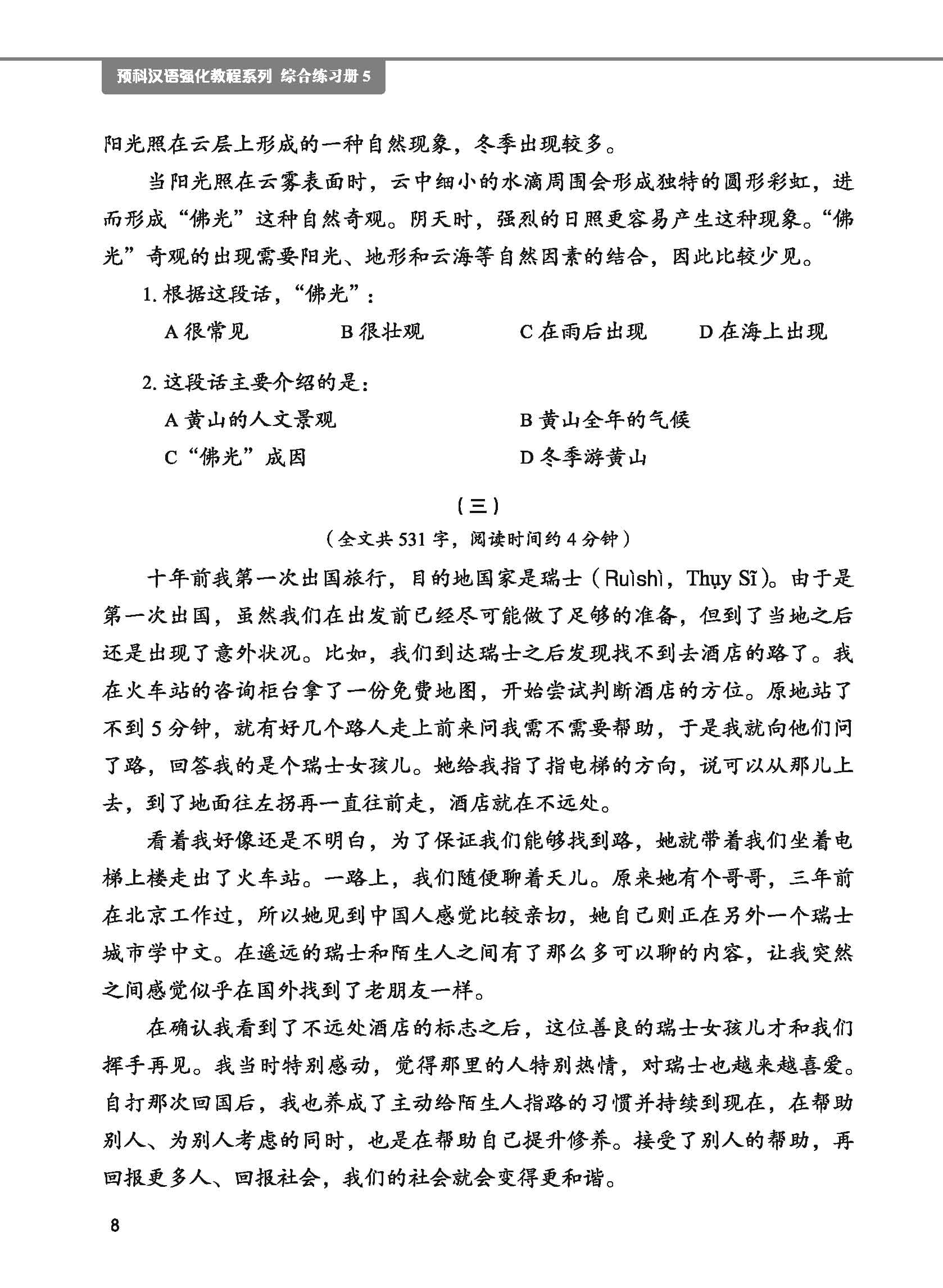 预科汉语强化教程系列 综合练习册 5

阳光照在云层上形成的一种自然现象，冬季出现较多。

当阳光照在云雾表面时，云中细小的水滴周围会形成独特的圆形彩虹，进而形成“佛光”这种自然奇观。阴天时，强烈的日照更容易产生这种现象。“佛光”奇观的出现需要阳光、地形和云海等自然因素的结合，因此比较少见。

1. 根据这段话，“佛光”：

A 很常见　B 很壮观　C 在雨后出现　D 在海上出现

2. 这段话主要介绍的是：

A 黄山的人文景观　B 黄山全年的气候

C “佛光”成因　D 冬季游黄山

（三）

（全文共 531 字，阅读时间约 4 分钟）

十年前我第一次出国旅行，目的地国家是瑞士（Ruìshì，Thụy Sĩ）。由于是第一次出国，虽然我们在出发前已经尽可能做了足够的准备，但到了当地之后还是出现了意外状况。比如，我们到达瑞士之后发现找不到去酒店的路了。我在火车站的咨询柜台拿了一份免费地图，开始尝试判断酒店的方位。原地站了不到 5 分钟，就有好几个路人走上前来问我需不需要帮助，于是我就向他们问了路，回答我的是个瑞士女孩儿。她给我指了指电梯的方向，说可以从那儿上去，到了地面往左拐再一直往前走，酒店就在不远处。

看着我好像还是不明白，为了保证我们能够找到路，她就带着我们坐着电梯上楼走出了火车站。一路上，我们随便聊着天儿。原来她有个哥哥，三年前在北京工作过，所以她见到中国人感觉比较亲切，她自己则正在另外一个瑞士城市学中文。在遥远的瑞士和陌生人之间有了那么多可以聊的内容，让我突然之间感觉似乎在国外找到了老朋友一样。

在确认我看到了不远处酒店的标志之后，这位善良的瑞士女孩儿才和我们挥手再见。我当时特别感动，觉得那里的人特别热情，对瑞士也越来越喜爱。自打那次回国后，我也养成了主动给陌生人指路的习惯并持续到现在，在帮助别人、为别人考虑的同时，也是在帮助自己提升修养。接受了别人的帮助，再回报更多人、回报社会，我们的社会就会变得更和谐。

8